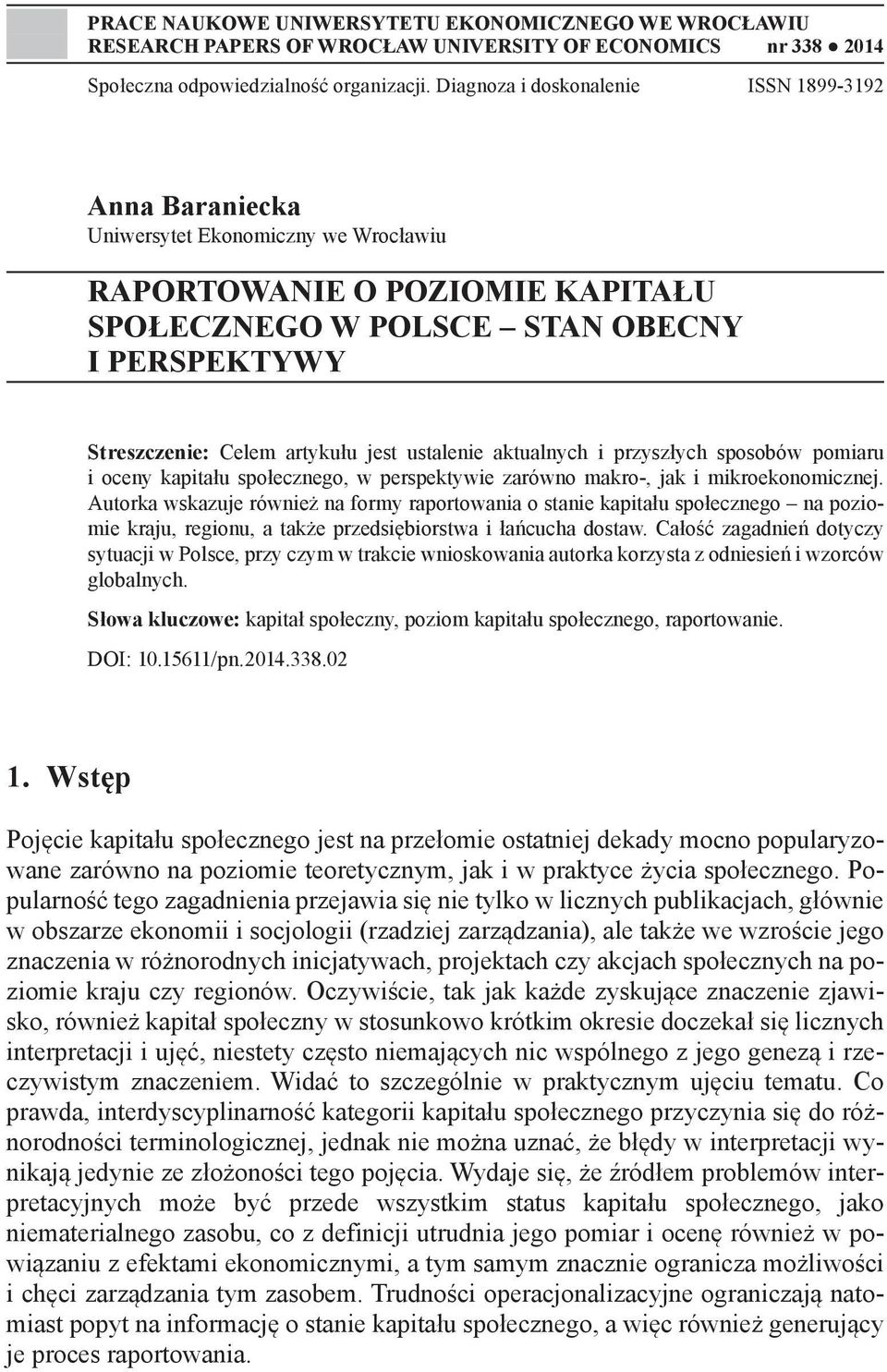 PRACE NAUKOWE UNIWERSYTETU EKONOMICZNEGO WE WROCŁAWIU
RESEARCH PAPERS OF WROCŁAW UNIVERSITY OF ECONOMICS nr 338 ● 2014

Społeczna odpowiedzialność organizacji. Diagnoza i doskonalenie ISSN 1899-3192

Anna Baraniecka
Uniwersytet Ekonomiczny we Wrocławiu

RAPORTOWANIE O POZIOMIE KAPITAŁU SPOŁECZNEGO W POLSCE – STAN OBECNY I PERSPEKTYWY

Streszczenie: Celem artykułu jest ustalenie aktualnych i przyszłych sposobów pomiaru i oceny kapitału społecznego, w perspektywie zarówno makro-, jak i mikroekonomicznej. Autorka wskazuje również na formy raportowania o stanie kapitału społecznego – na poziomie kraju, regionu, a także przedsiębiorstwa i łańcucha dostaw. Całość zagadnień dotyczy sytuacji w Polsce, przy czym w trakcie wnioskowania autorka korzysta z odniesień i wzorców globalnych.

Słowa kluczowe: kapitał społeczny, poziom kapitału społecznego, raportowanie.

DOI: 10.15611/pn.2014.338.02

1. Wstęp

Pojęcie kapitału społecznego jest na przełomie ostatniej dekady mocno popularyzowane zarówno na poziomie teoretycznym, jak i w praktyce życia społecznego. Popularność tego zagadnienia przejawia się nie tylko w licznych publikacjach, głównie w obszarze ekonomii i socjologii (rzadziej zarządzania), ale także we wzroście jego znaczenia w różnorodnych inicjatywach, projektach czy akcjach społecznych na poziomie kraju czy regionów. Oczywiście, tak jak każde zyskujące znaczenie zjawisko, również kapitał społeczny w stosunkowo krótkim okresie doczekał się licznych interpretacji i ujęć, niestety często niemających nic wspólnego z jego genezą i rzeczywistym znaczeniem. Widać to szczególnie w praktycznym ujęciu tematu. Co prawda, interdyscyplinarność kategorii kapitału społecznego przyczynia się do różnorodności terminologicznej, jednak nie można uznać, że błędy w interpretacji wynikają jedynie ze złożoności tego pojęcia. Wydaje się, że źródłem problemów interpretacyjnych może być przede wszystkim status kapitału społecznego, jako niematerialnego zasobu, co z definicji utrudnia jego pomiar i ocenę również w powiązaniu z efektami ekonomicznymi, a tym samym znacznie ogranicza możliwości i chęci zarządzania tym zasobem. Trudności operacjonalizacyjne ograniczają natomiast popyt na informację o stanie kapitału społecznego, a więc również generujący je proces raportowania.